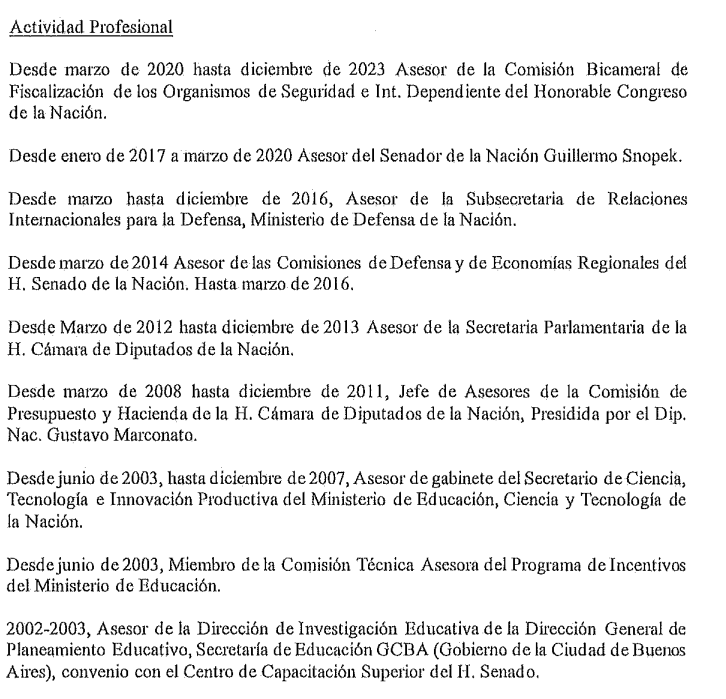 Actividad Profesional

Desde marzo de 2020 hasta diciembre de 2023 Asesor de la Comisión Bicameral de Fiscalización de los Organismos de Seguridad e Int. Dependiente del Honorable Congreso de la Nación.

Desde enero de 2017 a marzo de 2020 Asesor del Senador de la Nación Guillermo Snopek.

Desde marzo hasta diciembre de 2016, Asesor de la Subsecretaria de Relaciones Internacionales para la Defensa, Ministerio de Defensa de la Nación.

Desde marzo de 2014 Asesor de las Comisiones de Defensa y de Economías Regionales del H. Senado de la Nación. Hasta marzo de 2016.

Desde Marzo de 2012 hasta diciembre de 2013 Asesor de la Secretaria Parlamentaria de la H. Cámara de Diputados de la Nación.

Desde marzo de 2008 hasta diciembre de 2011, Jefe de Asesores de la Comisión de Presupuesto y Hacienda de la H. Cámara de Diputados de la Nación, Presidida por el Dip. Nac. Gustavo Marconato.

Desde junio de 2003, hasta diciembre de 2007, Asesor de gabinete del Secretario de Ciencia, Tecnología e Innovación Productiva del Ministerio de Educación, Ciencia y Tecnología de la Nación.

Desde junio de 2003, Miembro de la Comisión Técnica Asesora del Programa de Incentivos del Ministerio de Educación.

2002-2003, Asesor de la Dirección de Investigación Educativa de la Dirección General de Planeamiento Educativo, Secretaría de Educación GCBA (Gobierno de la Ciudad de Buenos Aires), convenio con el Centro de Capacitación Superior del H. Senado.